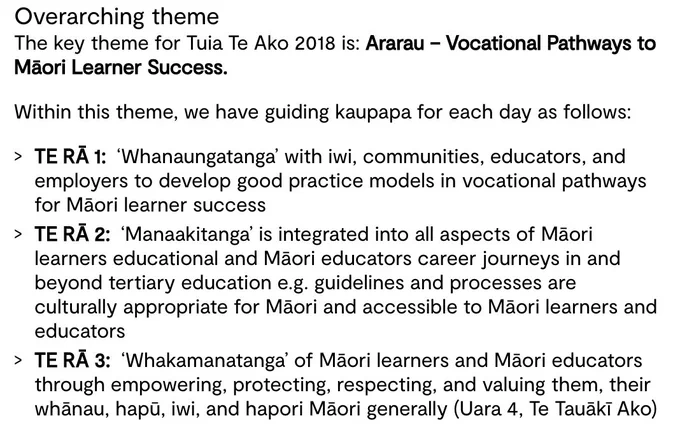 Overarching theme
The key theme for Tuia Te Ako 2018 is: Ararau – Vocational Pathways to Māori Learner Success.

Within this theme, we have guiding kaupapa for each day as follows:

> TE RĀ 1: 'Whanaungatanga' with iwi, communities, educators, and employers to develop good practice models in vocational pathways for Māori learner success
> TE RĀ 2: 'Manaakitanga' is integrated into all aspects of Māori learners educational and Māori educators career journeys in and beyond tertiary education e.g. guidelines and processes are culturally appropriate for Māori and accessible to Māori learners and educators
> TE RĀ 3: 'Whakamanatanga' of Māori learners and Māori educators through empowering, protecting, respecting, and valuing them, their whānau, hapū, iwi, and hapori Māori generally (Uara 4, Te Tauākī Ako)